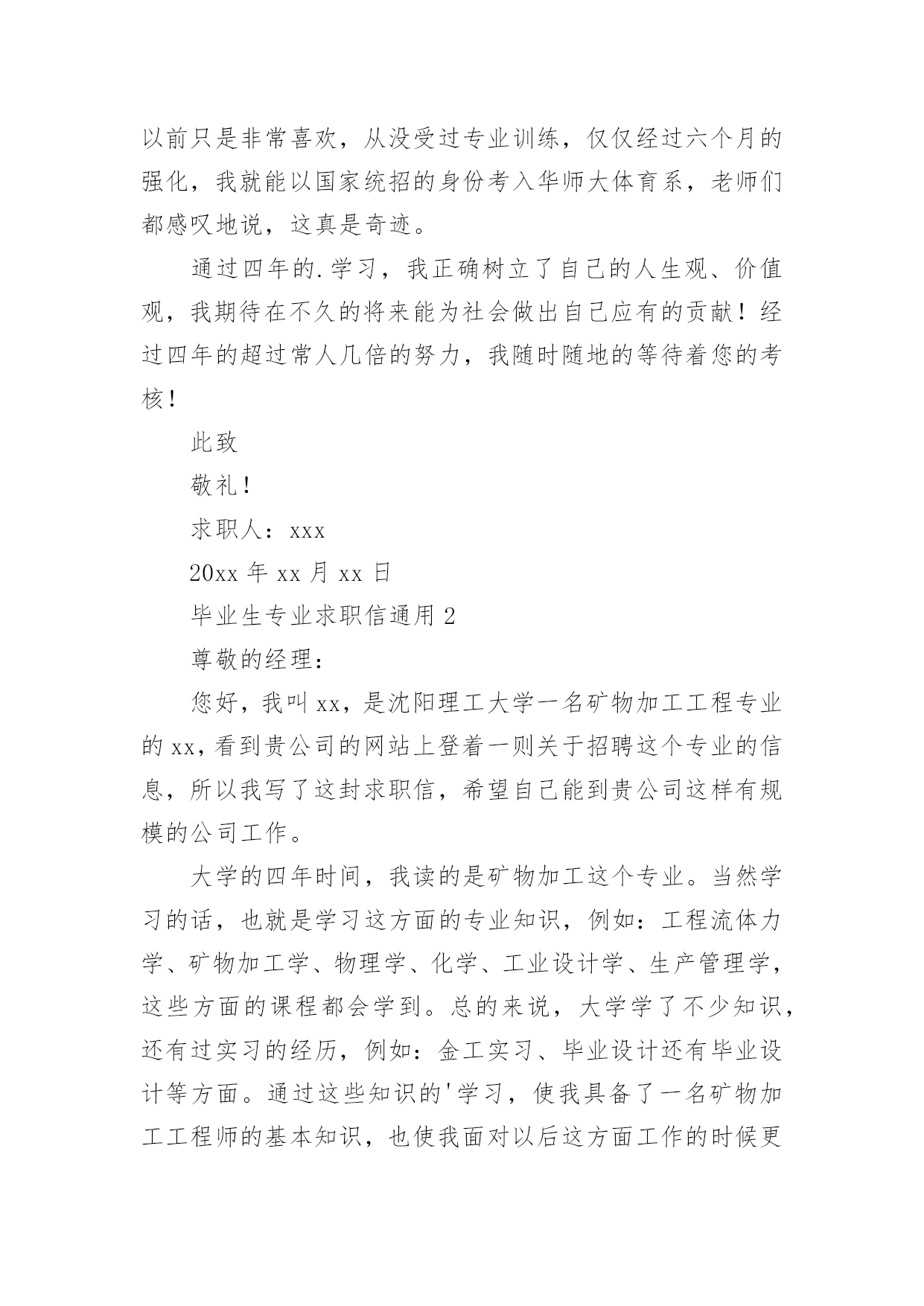 以前只是非常喜欢，从没受过专业训练，仅仅经过六个月的强化，我就能以国家统招的身份考入华师大体育系，老师们都感叹地说，这真是奇迹。

通过四年的.学习，我正确树立了自己的人生观、价值观，我期待在不久的将来能为社会做出自己应有的贡献！经过四年的超过常人几倍的努力，我随时随地的等待着您的考核！

此致

敬礼！

求职人：xxx

20xx 年 xx 月 xx 日

毕业生专业求职信通用 2

尊敬的经理：

您好，我叫 xx，是沈阳理工大学一名矿物加工工程专业的 xx，看到贵公司的网站上登着一则关于招聘这个专业的信息，所以我写了这封求职信，希望自己能到贵公司这样有规模的公司工作。

大学的四年时间，我读的是矿物加工这个专业。当然学习的话，也就是学习这方面的专业知识，例如：工程流体力学、矿物加工学、物理学、化学、工业设计学、生产管理学，这些方面的课程都会学到。总的来说，大学学了不少知识，还有过实习的经历，例如：金工实习、毕业设计还有毕业设计等方面。通过这些知识的'学习，使我具备了一名矿物加工工程师的基本知识，也使我面对以后这方面工作的时候更